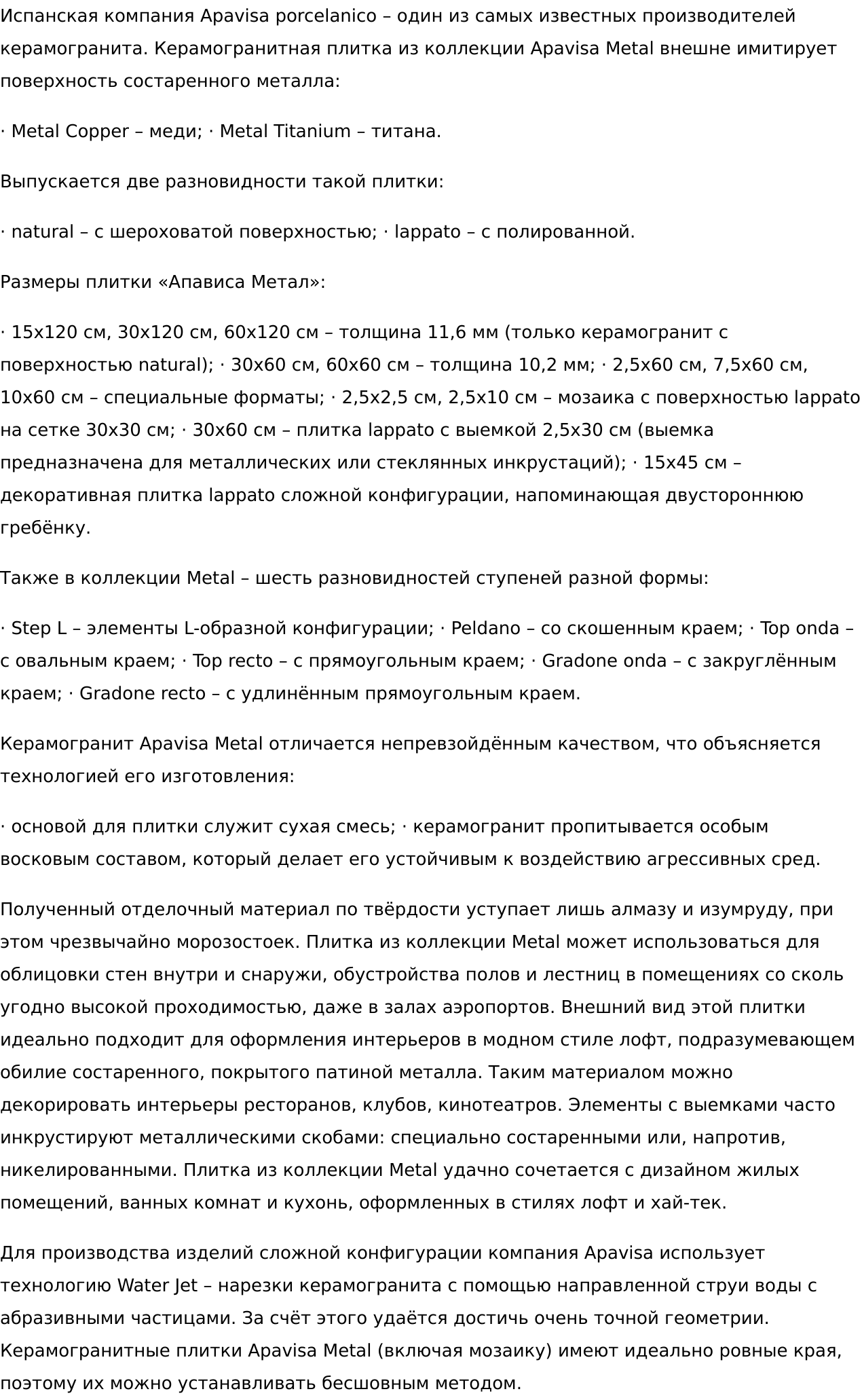 Испанская компания Apavisa porcelanico – один из самых известных производителей керамогранита. Керамогранитная плитка из коллекции Apavisa Metal внешне имитирует поверхность состаренного металла:

· Metal Copper – меди; · Metal Titanium – титана.

Выпускается две разновидности такой плитки:

· natural – с шероховатой поверхностью; · lappato – с полированной.

Размеры плитки «Апависа Метал»:

· 15х120 см, 30х120 см, 60х120 см – толщина 11,6 мм (только керамогранит с поверхностью natural); · 30х60 см, 60х60 см – толщина 10,2 мм; · 2,5х60 см, 7,5х60 см, 10х60 см – специальные форматы; · 2,5х2,5 см, 2,5х10 см – мозаика с поверхностью lappato на сетке 30х30 см; · 30х60 см – плитка lappato с выемкой 2,5х30 см (выемка предназначена для металлических или стеклянных инкрустаций); · 15х45 см – декоративная плитка lappato сложной конфигурации, напоминающая двустороннюю гребёнку.

Также в коллекции Metal – шесть разновидностей ступеней разной формы:

· Step L – элементы L-образной конфигурации; · Peldano – со скошенным краем; · Top onda – с овальным краем; · Top recto – с прямоугольным краем; · Gradone onda – с закруглённым краем; · Gradone recto – с удлинённым прямоугольным краем.

Керамогранит Apavisa Metal отличается непревзойдённым качеством, что объясняется технологией его изготовления:

· основой для плитки служит сухая смесь; · керамогранит пропитывается особым восковым составом, который делает его устойчивым к воздействию агрессивных сред.

Полученный отделочный материал по твёрдости уступает лишь алмазу и изумруду, при этом чрезвычайно морозостоек. Плитка из коллекции Metal может использоваться для облицовки стен внутри и снаружи, обустройства полов и лестниц в помещениях со сколь угодно высокой проходимостью, даже в залах аэропортов. Внешний вид этой плитки идеально подходит для оформления интерьеров в модном стиле лофт, подразумевающем обилие состаренного, покрытого патиной металла. Таким материалом можно декорировать интерьеры ресторанов, клубов, кинотеатров. Элементы с выемками часто инкрустируют металлическими скобами: специально состаренными или, напротив, никелированными. Плитка из коллекции Metal удачно сочетается с дизайном жилых помещений, ванных комнат и кухонь, оформленных в стилях лофт и хай-тек.

Для производства изделий сложной конфигурации компания Apavisa использует технологию Water Jet – нарезки керамогранита с помощью направленной струи воды с абразивными частицами. За счёт этого удаётся достичь очень точной геометрии. Керамогранитные плитки Apavisa Metal (включая мозаику) имеют идеально ровные края, поэтому их можно устанавливать бесшовным методом.